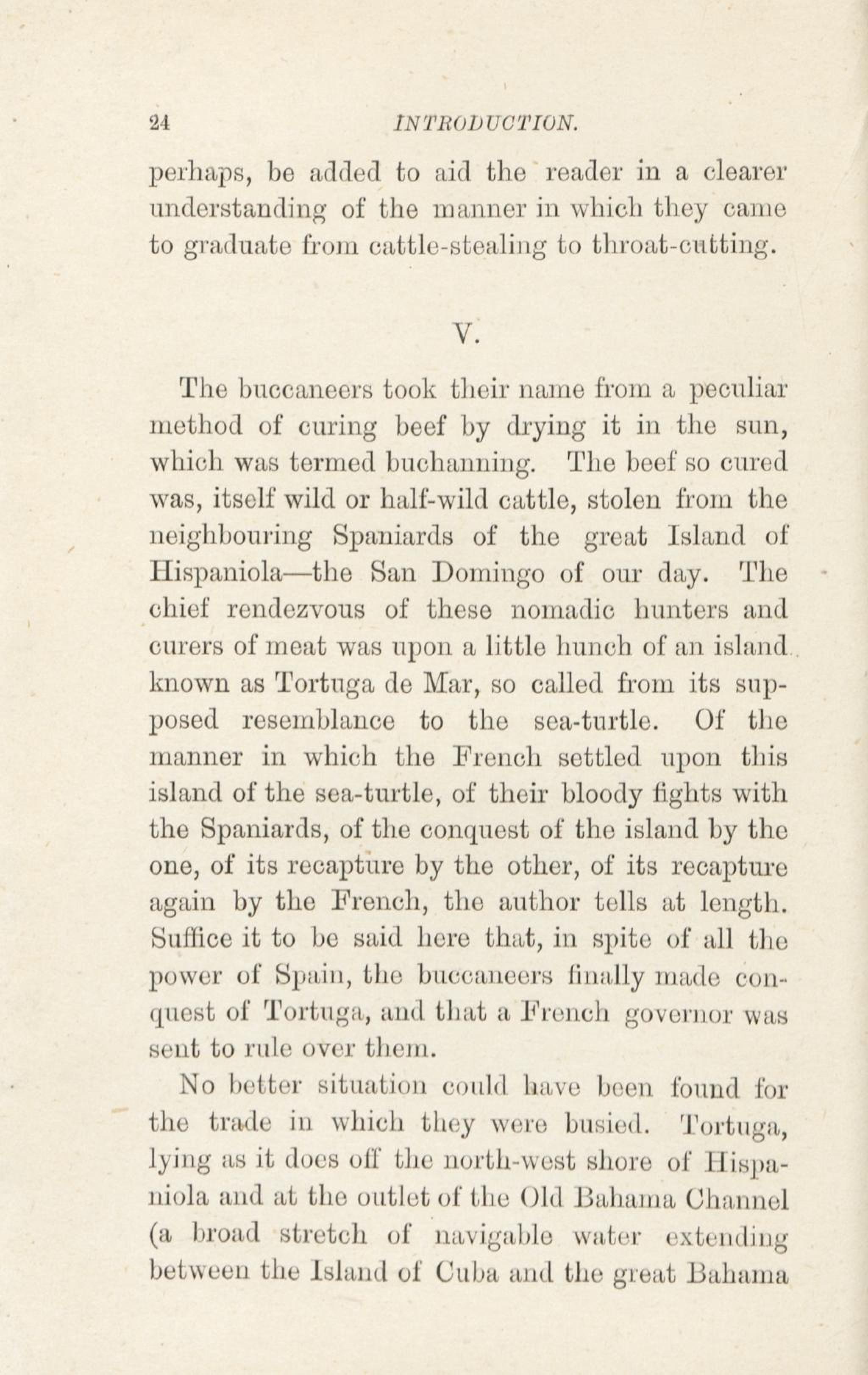 24 INTRODUCTION.

perhaps, be added to aid the reader in a clearer understanding of the manner in which they came to graduate from cattle-stealing to throat-cutting.

V.

The buccaneers took their name from a peculiar method of curing beef by drying it in the sun, which was termed buchanning. The beef so cured was, itself wild or half-wild cattle, stolen from the neighbouring Spaniards of the great Island of Hispaniola—the San Domingo of our day. The chief rendezvous of these nomadic hunters and curers of meat was upon a little hunch of an island known as Tortuga de Mar, so called from its supposed resemblance to the sea-turtle. Of the manner in which the French settled upon this island of the sea-turtle, of their bloody fights with the Spaniards, of the conquest of the island by the one, of its recapture by the other, of its recapture again by the French, the author tells at length. Suffice it to be said here that, in spite of all the power of Spain, the buccaneers finally made conquest of Tortuga, and that a French governor was sent to rule over them.

No better situation could have been found for the trade in which they were busied. Tortuga, lying as it does off the north-west shore of Hispaniola and at the outlet of the Old Bahama Channel (a broad stretch of navigable water extending between the Island of Cuba and the great Bahama